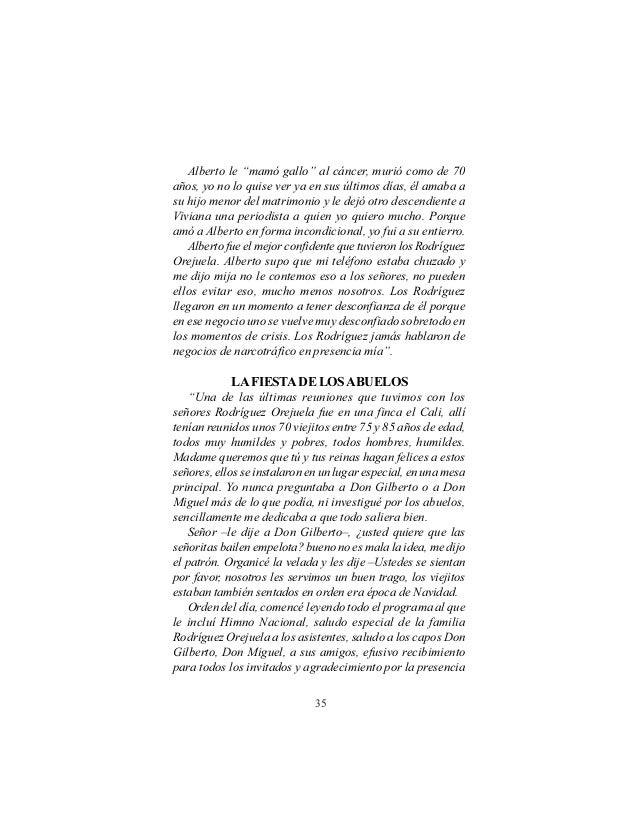 Alberto le "mamó gallo" al cáncer, murió como de 70 años, yo no lo quise ver ya en sus últimos días, él amaba a su hijo menor del matrimonio y le dejó otro descendiente a Viviana una periodista a quien yo quiero mucho. Porque amó a Alberto en forma incondicional, yo fui a su entierro.

Alberto fue el mejor confidente que tuvieron los Rodríguez Orejuela. Alberto supo que mi teléfono estaba chuzado y me dijo mija no le contemos eso a los señores, no pueden ellos evitar eso, mucho menos nosotros. Los Rodríguez llegaron en un momento a tener desconfianza de él porque en ese negocio uno se vuelve muy desconfiado sobretodo en los momentos de crisis. Los Rodríguez jamás hablaron de negocios de narcotráfico en presencia mía".

LA FIESTA DE LOS ABUELOS

"Una de las últimas reuniones que tuvimos con los señores Rodríguez Orejuela fue en una finca el Cali, allí tenían reunidos unos 70 viejitos entre 75 y 85 años de edad, todos muy humildes y pobres, todos hombres, humildes. Madame queremos que tú y tus reinas hagan felices a estos señores, ellos se instalaron en un lugar especial, en una mesa principal. Yo nunca preguntaba a Don Gilberto o a Don Miguel más de lo que podía, ni investigué por los abuelos, sencillamente me dedicaba a que todo saliera bien.

Señor –le dije a Don Gilberto–, ¿usted quiere que las señoritas bailen empelota? bueno no es mala la idea, me dijo el patrón. Organicé la velada y les dije –Ustedes se sientan por favor, nosotros les servimos un buen trago, los viejitos estaban también sentados en orden era época de Navidad.

Orden del día, comencé leyendo todo el programa al que le incluí Himno Nacional, saludo especial de la familia Rodríguez Orejuela a los asistentes, saludo a los capos Don Gilberto, Don Miguel, a sus amigos, efusivo recibimiento para todos los invitados y agradecimiento por la presencia

35